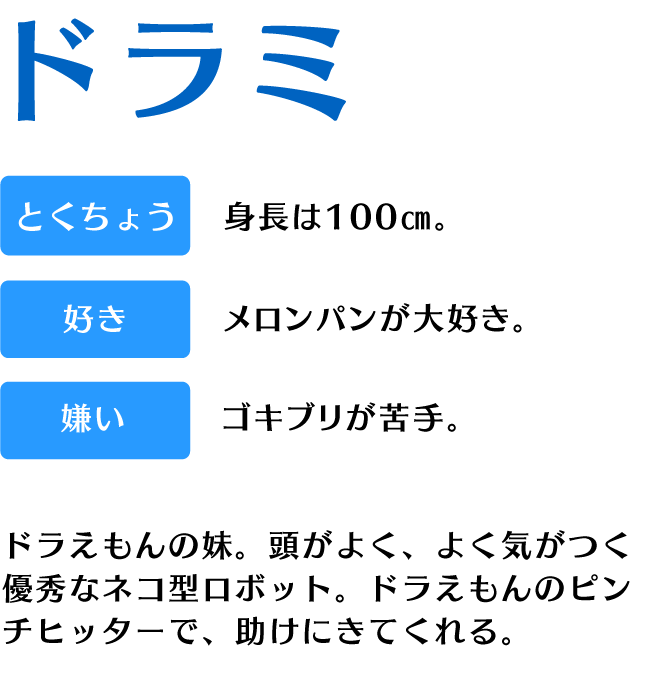 ドラミ

とくちょう

身長は100㎝。

好き

メロンパンが大好き。

嫌い

ゴキブリが苦手。

ドラえもんの妹。頭がよく、よく気がつく優秀なネコ型ロボット。ドラえもんのピンチヒッターで、助けにきてくれる。